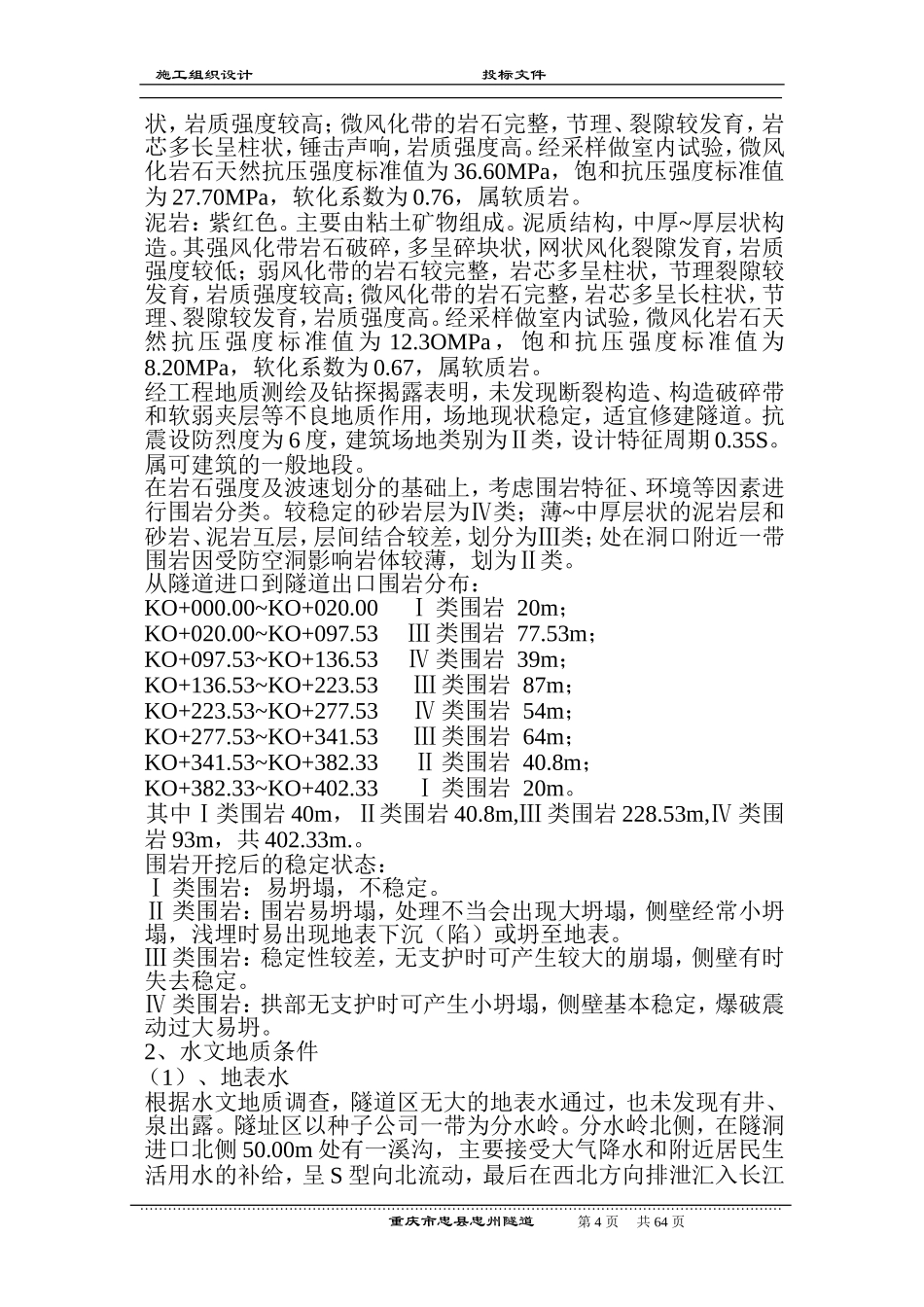 施工组织设计　　投标文件

状，岩质强度较高；微风化带的岩石完整，节理、裂隙较发育，岩芯多长呈柱状，锤击声响，岩质强度高。经采样做室内试验，微风化岩石天然抗压强度标准值为36.60MPa，饱和抗压强度标准值为27.70MPa，软化系数为0.76，属软质岩。

泥岩：紫红色。主要由粘土矿物组成。泥质结构，中厚~厚层状构造。其强风化带岩石破碎，多呈碎块状，网状风化裂隙发育，岩质强度较低；弱风化带的岩石较完整，岩芯多呈柱状，节理裂隙较发育，岩质强度较高；微风化带的岩石完整，岩芯多呈长柱状，节理、裂隙较发育，岩质强度高。经采样做室内试验，微风化岩石天然抗压强度标准值为12.3OMPa，饱和抗压强度标准值为8.20MPa，软化系数为0.67，属软质岩。

经工程地质测绘及钻探揭露表明，未发现断裂构造、构造破碎带和软弱夹层等不良地质作用，场地现状稳定，适宜修建隧道。抗震设防烈度为6度，建筑场地类别为Ⅱ类，设计特征周期0.35S。属可建筑的一般地段。

在岩石强度及波速划分的基础上，考虑围岩特征、环境等因素进行围岩分类。较稳定的砂岩层为Ⅳ类；薄~中厚层状的泥岩层和砂岩、泥岩互层，层间结合较差，划分为Ⅲ类；处在洞口附近一带围岩因受防空洞影响岩体较薄，划为Ⅱ类。

从隧道进口到隧道出口围岩分布：
KO+000.00~KO+020.00　Ⅰ类围岩 20m；
KO+020.00~KO+097.53　Ⅲ类围岩 77.53m；
KO+097.53~KO+136.53　Ⅳ类围岩 39m；
KO+136.53~KO+223.53　Ⅲ类围岩 87m；
KO+223.53~KO+277.53　Ⅳ类围岩 54m；
KO+277.53~KO+341.53　Ⅲ类围岩 64m；
KO+341.53~KO+382.33　Ⅱ类围岩 40.8m；
KO+382.33~KO+402.33　Ⅰ类围岩 20m。

其中Ⅰ类围岩40m，Ⅱ类围岩40.8m,Ⅲ类围岩228.53m,Ⅳ类围岩93m，共402.33m.。

围岩开挖后的稳定状态：
Ⅰ类围岩：易坍塌，不稳定。
Ⅱ类围岩：围岩易坍塌，处理不当会出现大坍塌，侧壁经常小坍塌，浅埋时易出现地表下沉（陷）或坍至地表。
Ⅲ类围岩：稳定性较差，无支护时可产生较大的崩塌，侧壁有时失去稳定。
Ⅳ类围岩：拱部无支护时可产生小坍塌，侧壁基本稳定，爆破震动过大易坍。

2、水文地质条件
（1）、地表水
根据水文地质调查，隧道区无大的地表水通过，也未发现有井、泉出露。隧址区以种子公司一带为分水岭。分水岭北侧，在隧洞进口北侧50.00m处有一溪沟，主要接受大气降水和附近居民生活用水的补给，呈S型向北流动，最后在西北方向排泄汇入长江

重庆市忠县忠州隧道　第4页　共64页